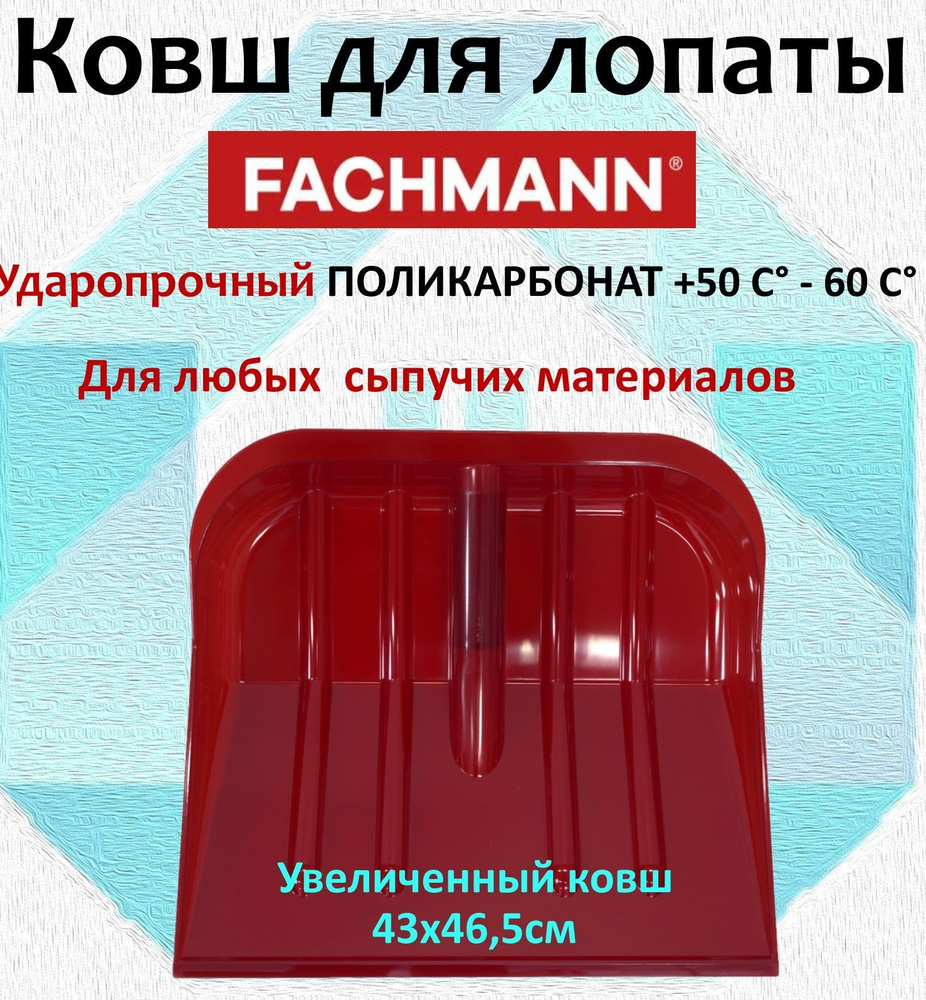 Ковш для лопаты

FACHMANN®

Ударопрочный ПОЛИКАРБОНАТ +50 С° - 60 С°

Для любых сыпучих материалов

Увеличенный ковш
43х46,5см